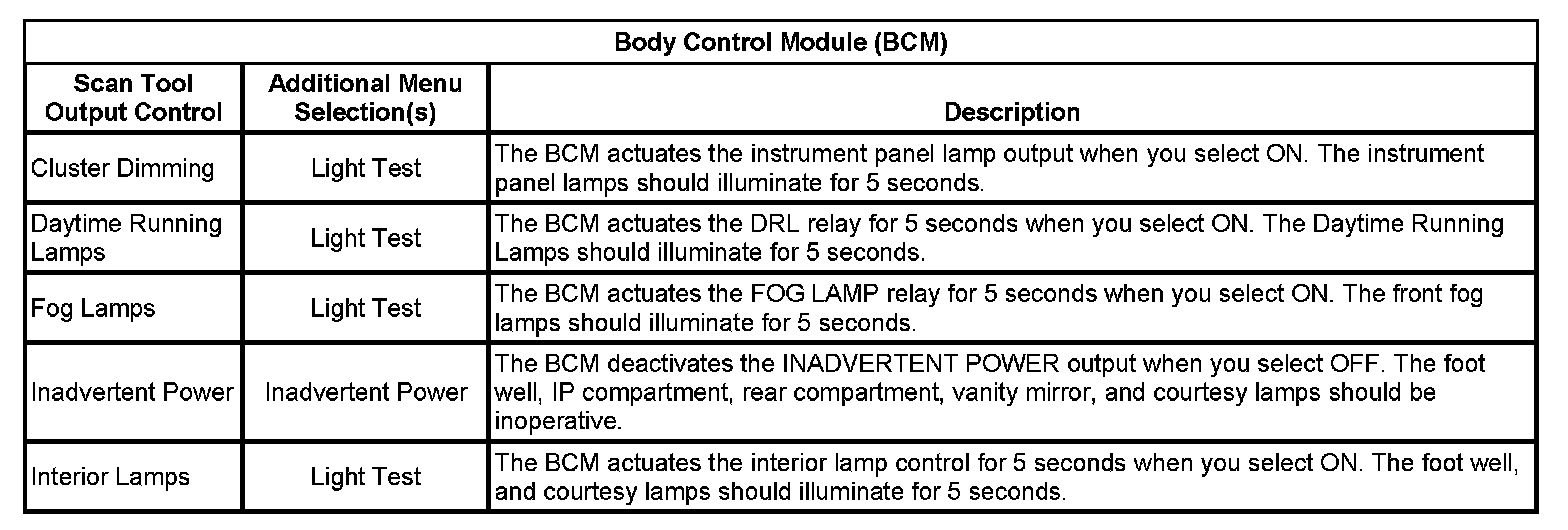 | Body Control Module (BCM) | | |
|---|---|---|
| Scan Tool Output Control | Additional Menu Selection(s) | Description |
| Cluster Dimming | Light Test | The BCM actuates the instrument panel lamp output when you select ON. The instrument panel lamps should illuminate for 5 seconds. |
| Daytime Running Lamps | Light Test | The BCM actuates the DRL relay for 5 seconds when you select ON. The Daytime Running Lamps should illuminate for 5 seconds. |
| Fog Lamps | Light Test | The BCM actuates the FOG LAMP relay for 5 seconds when you select ON. The front fog lamps should illuminate for 5 seconds. |
| Inadvertent Power | Inadvertent Power | The BCM deactivates the INADVERTENT POWER output when you select OFF. The foot well, IP compartment, rear compartment, vanity mirror, and courtesy lamps should be inoperative. |
| Interior Lamps | Light Test | The BCM actuates the interior lamp control for 5 seconds when you select ON. The foot well, and courtesy lamps should illuminate for 5 seconds. |